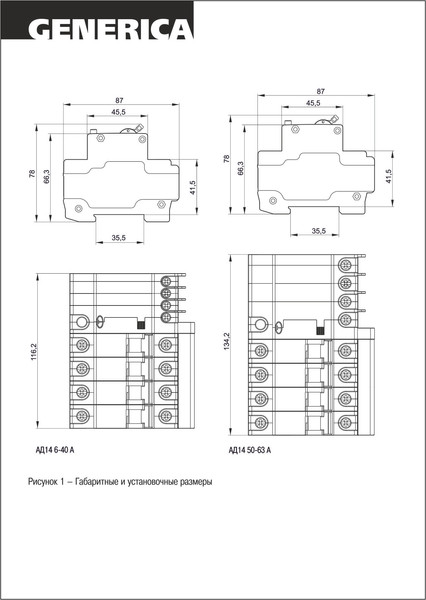 GENERICA

87
45,5
78
66,3
41,5
35,5

87
45,5
78
66,3
41,5
35,5

116,2

134,2

АД14 6-40 А

АД14 50-63 А

Рисунок 1 – Габаритные и установочные размеры